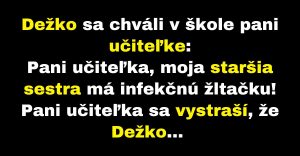 Dežko sa chváli v škole pani učiteľke:
Pani učiteľka, moja staršia sestra má infekčnú žltačku!
Pani učiteľka sa vystraší, že Dežko...